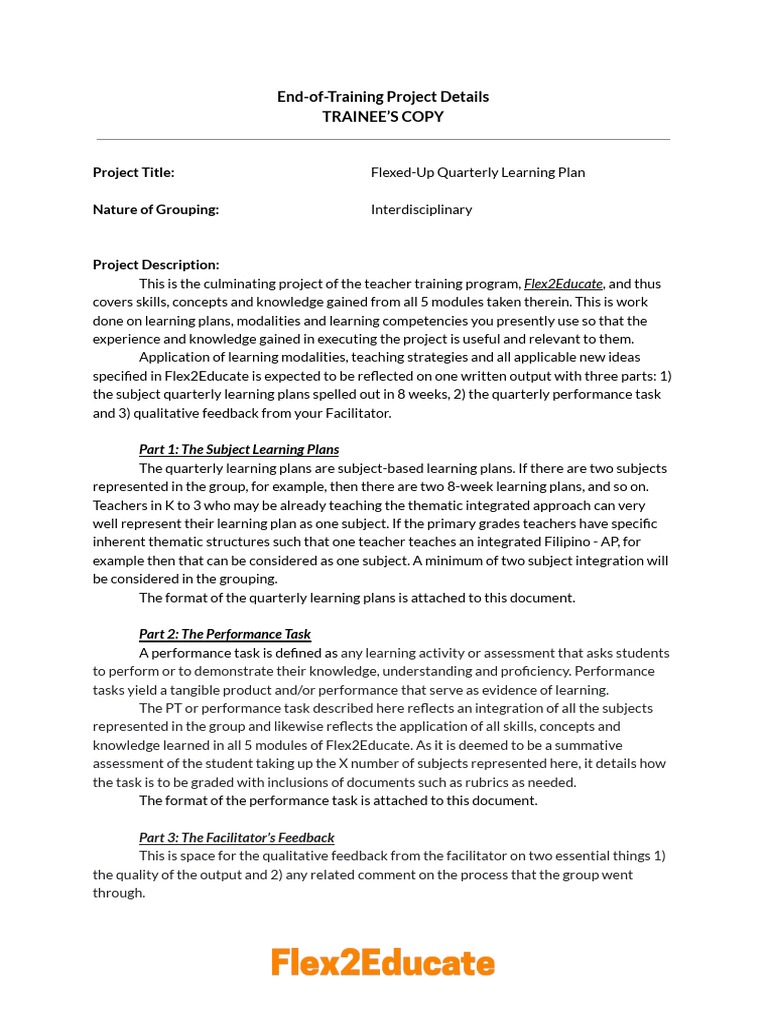 End-of-Training Project Details
TRAINEE'S COPY

Project Title: Flexed-Up Quarterly Learning Plan

Nature of Grouping: Interdisciplinary

Project Description:
This is the culminating project of the teacher training program, Flex2Educate, and thus covers skills, concepts and knowledge gained from all 5 modules taken therein. This is work done on learning plans, modalities and learning competencies you presently use so that the experience and knowledge gained in executing the project is useful and relevant to them.
Application of learning modalities, teaching strategies and all applicable new ideas specified in Flex2Educate is expected to be reflected on one written output with three parts: 1) the subject quarterly learning plans spelled out in 8 weeks, 2) the quarterly performance task and 3) qualitative feedback from your Facilitator.

Part 1: The Subject Learning Plans
The quarterly learning plans are subject-based learning plans. If there are two subjects represented in the group, for example, then there are two 8-week learning plans, and so on. Teachers in K to 3 who may be already teaching the thematic integrated approach can very well represent their learning plan as one subject. If the primary grades teachers have specific inherent thematic structures such that one teacher teaches an integrated Filipino - AP, for example then that can be considered as one subject. A minimum of two subject integration will be considered in the grouping.
The format of the quarterly learning plans is attached to this document.

Part 2: The Performance Task
A performance task is defined as any learning activity or assessment that asks students to perform or to demonstrate their knowledge, understanding and proficiency. Performance tasks yield a tangible product and/or performance that serve as evidence of learning.
The PT or performance task described here reflects an integration of all the subjects represented in the group and likewise reflects the application of all skills, concepts and knowledge learned in all 5 modules of Flex2Educate. As it is deemed to be a summative assessment of the student taking up the X number of subjects represented here, it details how the task is to be graded with inclusions of documents such as rubrics as needed.
The format of the performance task is attached to this document.

Part 3: The Facilitator's Feedback
This is space for the qualitative feedback from the facilitator on two essential things 1) the quality of the output and 2) any related comment on the process that the group went through.

Flex2Educate